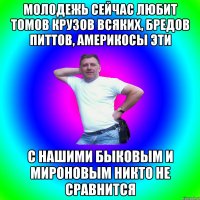 МОЛОДЕЖЬ СЕЙЧАС ЛЮБИТ ТОМОВ КРУЗОВ ВСЯКИХ, БРЕДОВ ПИТТОВ, АМЕРИКОСЫ ЭТИ

С НАШИМИ БЫКОВЫМ И МИРОНОВЫМ НИКТО НЕ СРАВНИТСЯ